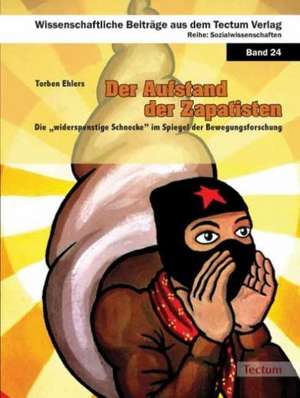 Wissenschaftliche Beiträge aus dem Tectum Verlag
Reihe: Sozialwissenschaften

Band 24

Torben Ehlers

Der Aufstand der Zapatisten

Die „widerspenstige Schnecke" im Spiegel der Bewegungsforschung

Tectum